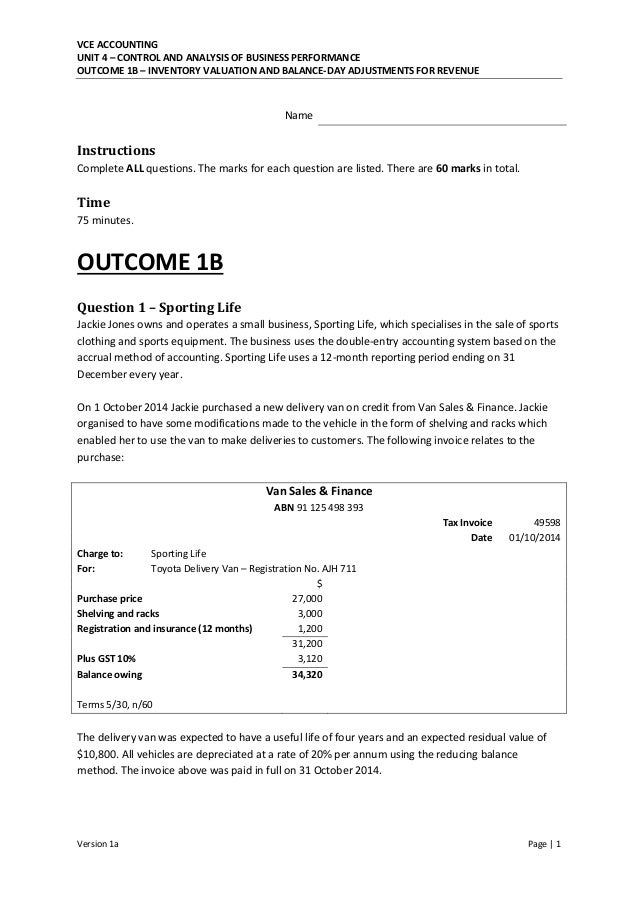 VCE ACCOUNTING
UNIT 4 – CONTROL AND ANALYSIS OF BUSINESS PERFORMANCE
OUTCOME 1B – INVENTORY VALUATION AND BALANCE-DAY ADJUSTMENTS FOR REVENUE

Name

Instructions
Complete ALL questions. The marks for each question are listed. There are 60 marks in total.

Time
75 minutes.

OUTCOME 1B

Question 1 – Sporting Life
Jackie Jones owns and operates a small business, Sporting Life, which specialises in the sale of sports clothing and sports equipment. The business uses the double-entry accounting system based on the accrual method of accounting. Sporting Life uses a 12-month reporting period ending on 31 December every year.

On 1 October 2014 Jackie purchased a new delivery van on credit from Van Sales & Finance. Jackie organised to have some modifications made to the vehicle in the form of shelving and racks which enabled her to use the van to make deliveries to customers. The following invoice relates to the purchase:

Van Sales & Finance
ABN 91 125 498 393

Tax Invoice 49598
Date 01/10/2014

Charge to: Sporting Life
For: Toyota Delivery Van – Registration No. AJH 711

| | $ |
|---|---|
| Purchase price | 27,000 |
| Shelving and racks | 3,000 |
| Registration and insurance (12 months) | 1,200 |
| | 31,200 |
| Plus GST 10% | 3,120 |
| Balance owing | 34,320 |

Terms 5/30, n/60

The delivery van was expected to have a useful life of four years and an expected residual value of $10,800. All vehicles are depreciated at a rate of 20% per annum using the reducing balance method. The invoice above was paid in full on 31 October 2014.

Version 1a

Page | 1